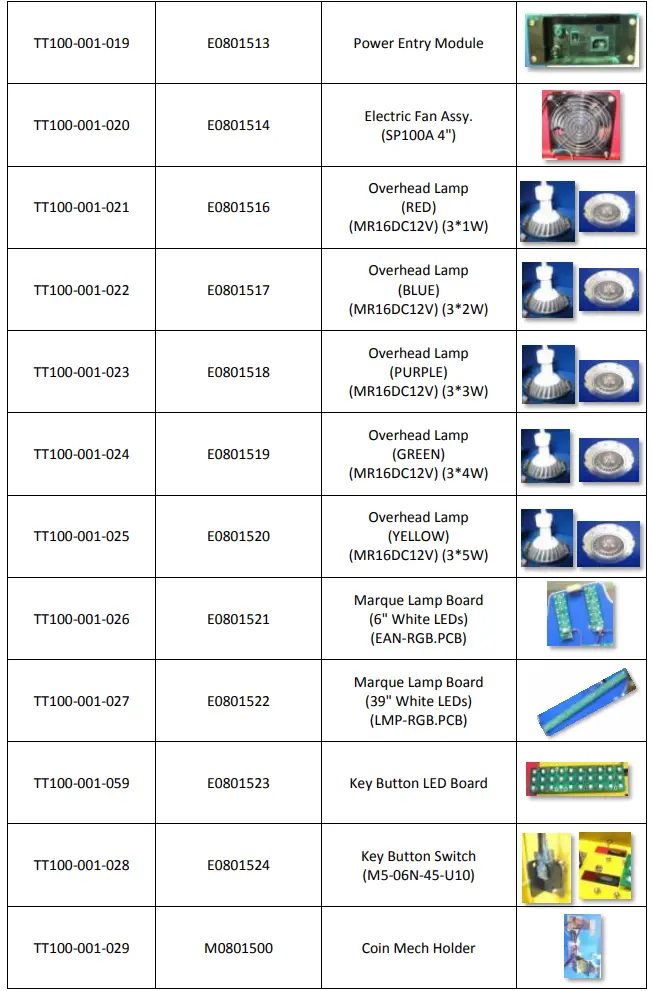 | | | | |
|---|---|---|---|
| TT100-001-019 | E0801513 | Power Entry Module | |
| TT100-001-020 | E0801514 | Electric Fan Assy. (SP100A 4") | |
| TT100-001-021 | E0801516 | Overhead Lamp (RED) (MR16DC12V) (3*1W) | |
| TT100-001-022 | E0801517 | Overhead Lamp (BLUE) (MR16DC12V) (3*2W) | |
| TT100-001-023 | E0801518 | Overhead Lamp (PURPLE) (MR16DC12V) (3*3W) | |
| TT100-001-024 | E0801519 | Overhead Lamp (GREEN) (MR16DC12V) (3*4W) | |
| TT100-001-025 | E0801520 | Overhead Lamp (YELLOW) (MR16DC12V) (3*5W) | |
| TT100-001-026 | E0801521 | Marque Lamp Board (6" White LEDs) (EAN-RGB.PCB) | |
| TT100-001-027 | E0801522 | Marque Lamp Board (39" White LEDs) (LMP-RGB.PCB) | |
| TT100-001-059 | E0801523 | Key Button LED Board | |
| TT100-001-028 | E0801524 | Key Button Switch (M5-06N-45-U10) | |
| TT100-001-029 | M0801500 | Coin Mech Holder | |